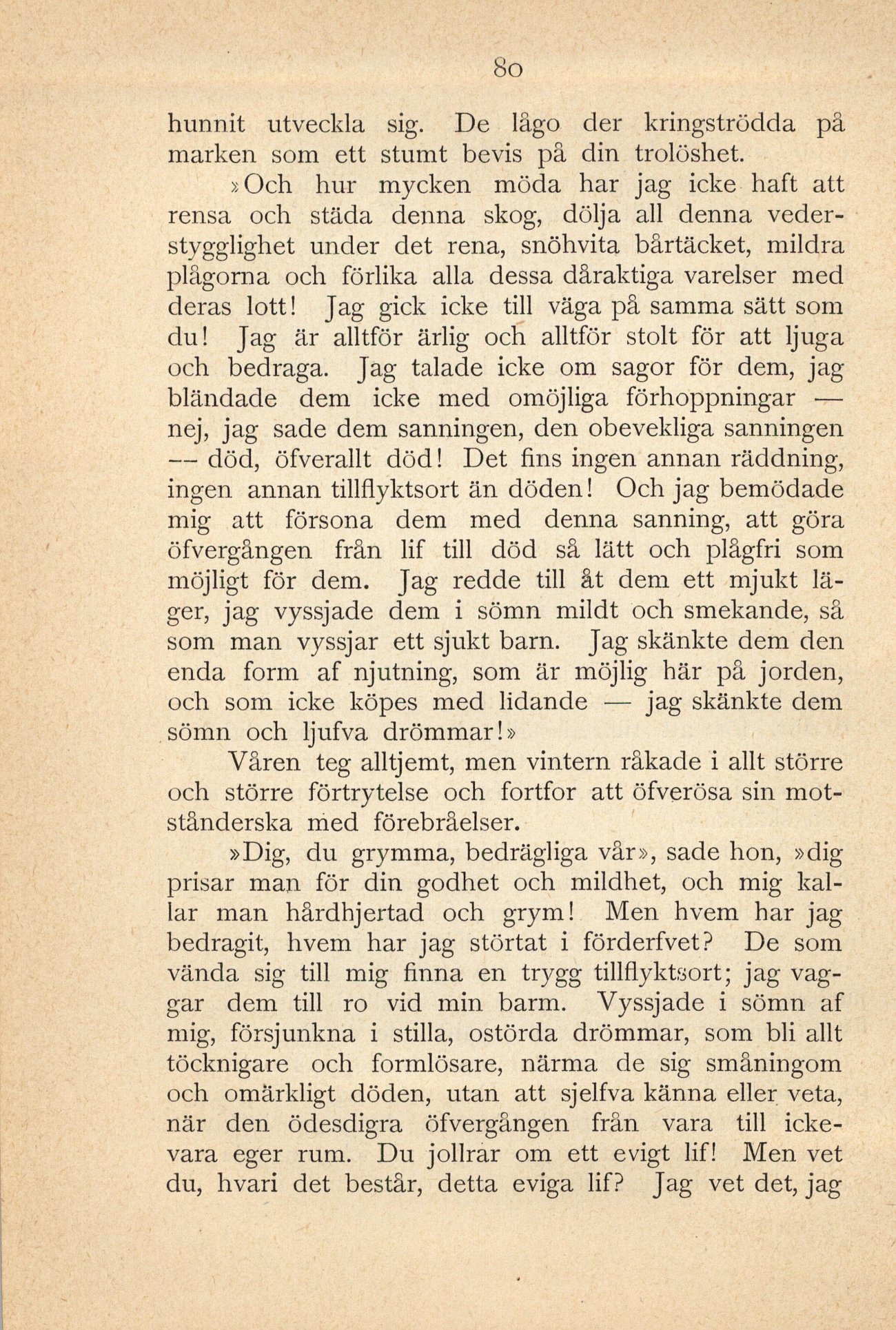 80

hunnit utveckla sig. De lågo der kringströdda på marken som ett stumt bevis på din trolöshet.

»Och hur mycken möda har jag icke haft att rensa och städa denna skog, dölja all denna vederstygglighet under det rena, snöhvita bårtäcket, mildra plågorna och förlika alla dessa dåraktiga varelser med deras lott! Jag gick icke till väga på samma sätt som du! Jag är alltför ärlig och alltför stolt för att ljuga och bedraga. Jag talade icke om sagor för dem, jag bländade dem icke med omöjliga förhoppningar — nej, jag sade dem sanningen, den obevekliga sanningen — död, öfverallt död! Det fins ingen annan räddning, ingen annan tillflyktsort än döden! Och jag bemödade mig att försona dem med denna sanning, att göra öfvergången från lif till död så lätt och plågfri som möjligt för dem. Jag redde till åt dem ett mjukt läger, jag vyssjade dem i sömn mildt och smekande, så som man vyssjar ett sjukt barn. Jag skänkte dem den enda form af njutning, som är möjlig här på jorden, och som icke köpes med lidande — jag skänkte dem sömn och ljufva drömmar!»

Våren teg alltjemt, men vintern råkade i allt större och större förtrytelse och fortfor att öfverösa sin motståndarska med förebråelser.

»Dig, du grymma, bedrägliga vår», sade hon, »dig prisar man för din godhet och mildhet, och mig kallar man hårdhjertad och grym! Men hvem har jag bedragit, hvem har jag störtat i förderfvet? De som vända sig till mig finna en trygg tillflyktsort; jag vaggar dem till ro vid min barm. Vyssjade i sömn af mig, försjunkna i stilla, ostörda drömmar, som bli allt töcknigare och formlösare, närma de sig småningom och omärkligt döden, utan att sjelfva känna eller veta, när den ödesdigra öfvergången från vara till ickevara eger rum. Du jollrar om ett evigt lif! Men vet du, hvari det består, detta eviga lif? Jag vet det, jag